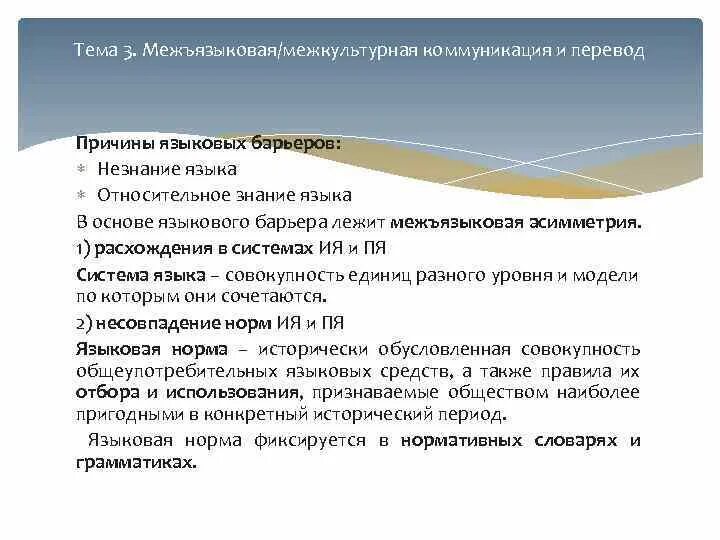 Тема 3. Межъязыковая/межкультурная коммуникация и перевод

Причины языковых барьеров:

* Незнание языка
* Относительное знание языка

В основе языкового барьера лежит межъязыковая асимметрия.

1) расхождения в системах ИЯ и ПЯ

Система языка – совокупность единиц разного уровня и модели по которым они сочетаются.

2) несовпадение норм ИЯ и ПЯ

Языковая норма – исторически обусловленная совокупность общеупотребительных языковых средств, а также правила их отбора и использования, признаваемые обществом наиболее пригодными в конкретный исторический период.

Языковая норма фиксируется в нормативных словарях и грамматиках.